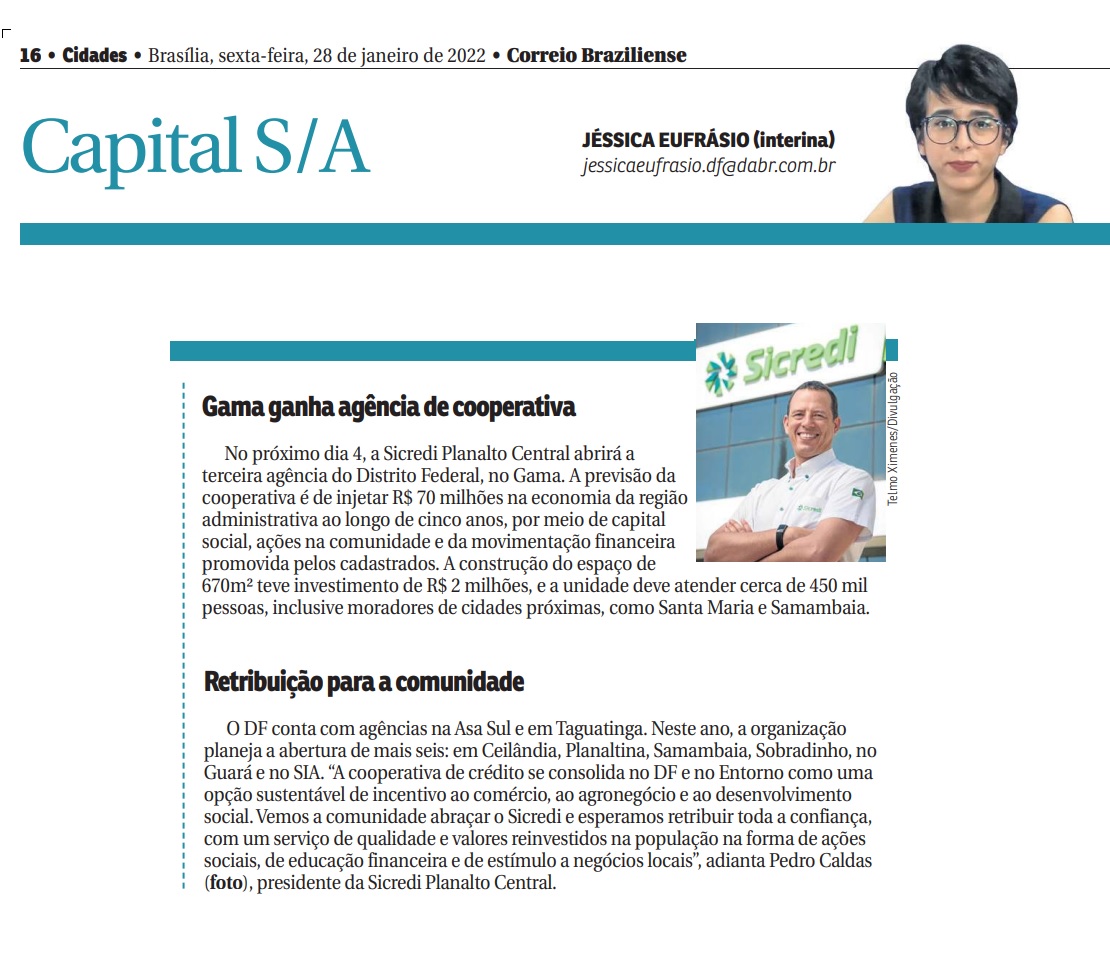 16 • Cidades • Brasília, sexta-feira, 28 de janeiro de 2022 • Correio Braziliense

Capital S/A

JÉSSICA EUFRÁSIO (interina)
jessicaeufrasio.df@dabr.com.br

Sicredi

Telmo Ximenes/Divulgação

Gama ganha agência de cooperativa

No próximo dia 4, a Sicredi Planalto Central abrirá a terceira agência do Distrito Federal, no Gama. A previsão da cooperativa é de injetar R$ 70 milhões na economia da região administrativa ao longo de cinco anos, por meio de capital social, ações na comunidade e da movimentação financeira promovida pelos cadastrados. A construção do espaço de 670m² teve investimento de R$ 2 milhões, e a unidade deve atender cerca de 450 mil pessoas, inclusive moradores de cidades próximas, como Santa Maria e Samambaia.

Retribuição para a comunidade

O DF conta com agências na Asa Sul e em Taguatinga. Neste ano, a organização planeja a abertura de mais seis: em Ceilândia, Planaltina, Samambaia, Sobradinho, no Guará e no SIA. “A cooperativa de crédito se consolida no DF e no Entorno como uma opção sustentável de incentivo ao comércio, ao agronegócio e ao desenvolvimento social. Vemos a comunidade abraçar o Sicredi e esperamos retribuir toda a confiança, com um serviço de qualidade e valores reinvestidos na população na forma de ações sociais, de educação financeira e de estímulo a negócios locais”, adianta Pedro Caldas (foto), presidente da Sicredi Planalto Central.